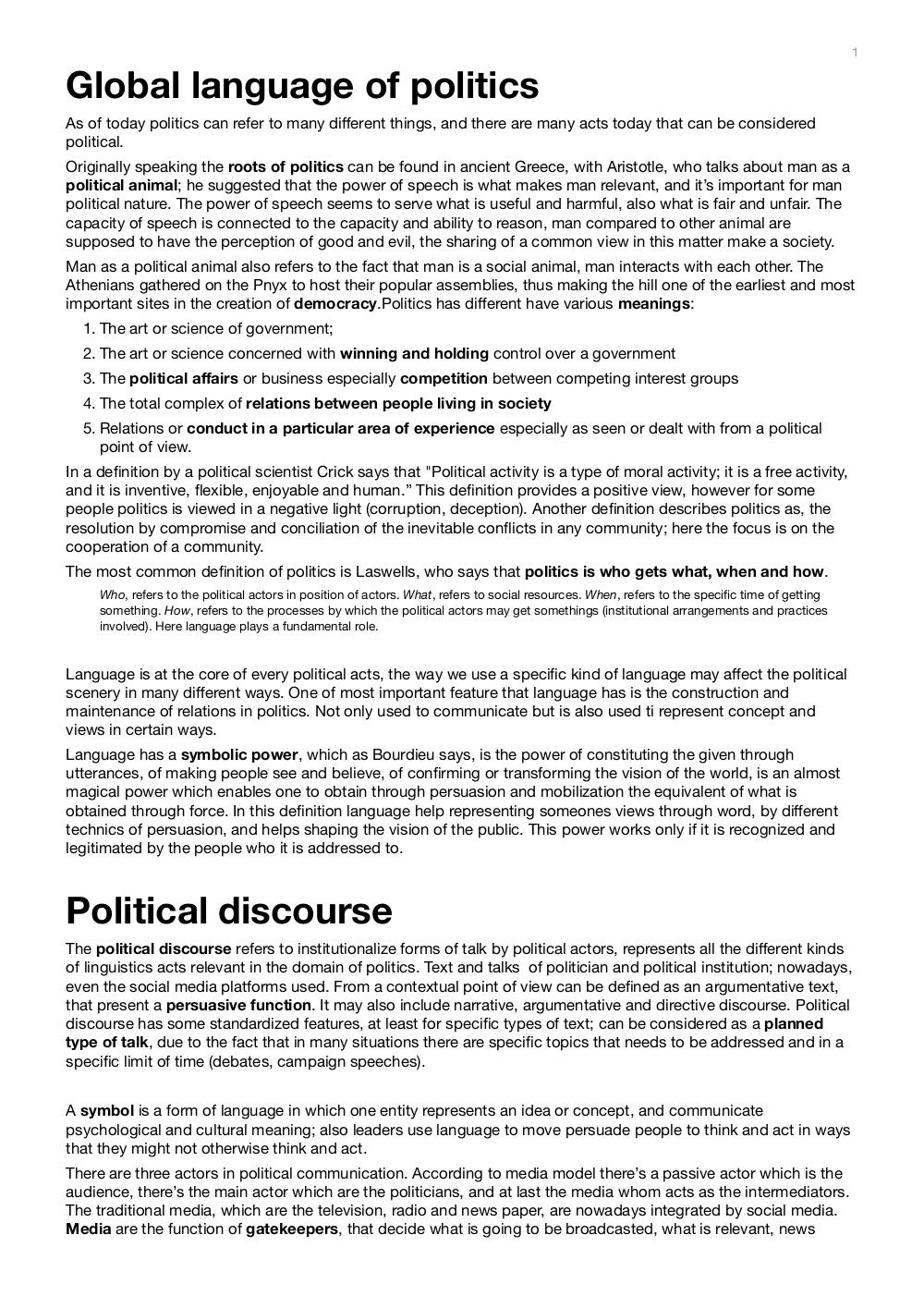 1

Global language of politics

As of today politics can refer to many different things, and there are many acts today that can be considered political.

Originally speaking the roots of politics can be found in ancient Greece, with Aristotle, who talks about man as a political animal; he suggested that the power of speech is what makes man relevant, and it's important for man political nature. The power of speech seems to serve what is useful and harmful, also what is fair and unfair. The capacity of speech is connected to the capacity and ability to reason, man compared to other animal are supposed to have the perception of good and evil, the sharing of a common view in this matter make a society.

Man as a political animal also refers to the fact that man is a social animal, man interacts with each other. The Athenians gathered on the Pnyx to host their popular assemblies, thus making the hill one of the earliest and most important sites in the creation of democracy.Politics has different have various meanings:

1. The art or science of government;
2. The art or science concerned with winning and holding control over a government
3. The political affairs or business especially competition between competing interest groups
4. The total complex of relations between people living in society
5. Relations or conduct in a particular area of experience especially as seen or dealt with from a political point of view.

In a definition by a political scientist Crick says that "Political activity is a type of moral activity; it is a free activity, and it is inventive, flexible, enjoyable and human." This definition provides a positive view, however for some people politics is viewed in a negative light (corruption, deception). Another definition describes politics as, the resolution by compromise and conciliation of the inevitable conflicts in any community; here the focus is on the cooperation of a community.

The most common definition of politics is Laswells, who says that politics is who gets what, when and how.

Who, refers to the political actors in position of actors. What, refers to social resources. When, refers to the specific time of getting something. How, refers to the processes by which the political actors may get somethings (institutional arrangements and practices involved). Here language plays a fundamental role.

Language is at the core of every political acts, the way we use a specific kind of language may affect the political scenery in many different ways. One of most important feature that language has is the construction and maintenance of relations in politics. Not only used to communicate but is also used ti represent concept and views in certain ways.

Language has a symbolic power, which as Bourdieu says, is the power of constituting the given through utterances, of making people see and believe, of confirming or transforming the vision of the world, is an almost magical power which enables one to obtain through persuasion and mobilization the equivalent of what is obtained through force. In this definition language help representing someones views through word, by different technics of persuasion, and helps shaping the vision of the public. This power works only if it is recognized and legitimated by the people who it is addressed to.

Political discourse

The political discourse refers to institutionalize forms of talk by political actors, represents all the different kinds of linguistics acts relevant in the domain of politics. Text and talks of politician and political institution; nowadays, even the social media platforms used. From a contextual point of view can be defined as an argumentative text, that present a persuasive function. It may also include narrative, argumentative and directive discourse. Political discourse has some standardized features, at least for specific types of text; can be considered as a planned type of talk, due to the fact that in many situations there are specific topics that needs to be addressed and in a specific limit of time (debates, campaign speeches).

A symbol is a form of language in which one entity represents an idea or concept, and communicate psychological and cultural meaning; also leaders use language to move persuade people to think and act in ways that they might not otherwise think and act.

There are three actors in political communication. According to media model there's a passive actor which is the audience, there's the main actor which are the politicians, and at last the media whom acts as the intermediators. The traditional media, which are the television, radio and news paper, are nowadays integrated by social media. Media are the function of gatekeepers, that decide what is going to be broadcasted, what is relevant, news